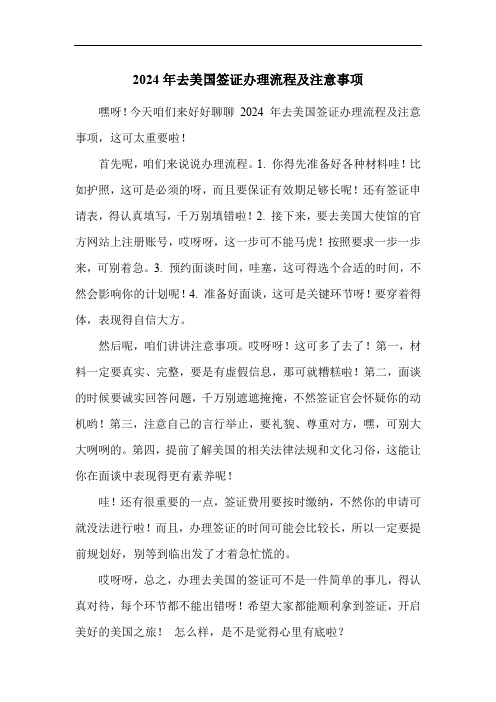 2024 年去美国签证办理流程及注意事项

嘿呀！今天咱们来好好聊聊 2024 年去美国签证办理流程及注意事项，这可太重要啦！

首先呢，咱们来说说办理流程。1. 你得先准备好各种材料哇！比如护照，这可是必须的呀，而且要保证有效期足够长呢！还有签证申请表，得认真填写，千万别填错啦！2. 接下来，要去美国大使馆的官方网站上注册账号，哎呀呀，这一步可不能马虎！按照要求一步一步来，可别着急。3. 预约面谈时间，哇塞，这可得选个合适的时间，不然会影响你的计划呢！4. 准备好面谈，这可是关键环节呀！要穿着得体，表现得自信大方。

然后呢，咱们讲讲注意事项。哎呀呀！这可多了去了！第一，材料一定要真实、完整，要是有虚假信息，那可就糟糕啦！第二，面谈的时候要诚实回答问题，千万别遮遮掩掩，不然签证官会怀疑你的动机哟！第三，注意自己的言行举止，要礼貌、尊重对方，嘿，可别大大咧咧的。第四，提前了解美国的相关法律法规和文化习俗，这能让你在面谈中表现得更有素养呢！

哇！还有很重要的一点，签证费用要按时缴纳，不然你的申请可就没法进行啦！而且，办理签证的时间可能会比较长，所以一定要提前规划好，别等到临出发了才着急忙慌的。

哎呀呀，总之，办理去美国的签证可不是一件简单的事儿，得认真对待，每个环节都不能出错呀！希望大家都能顺利拿到签证，开启美好的美国之旅！ 怎么样，是不是觉得心里有底啦？